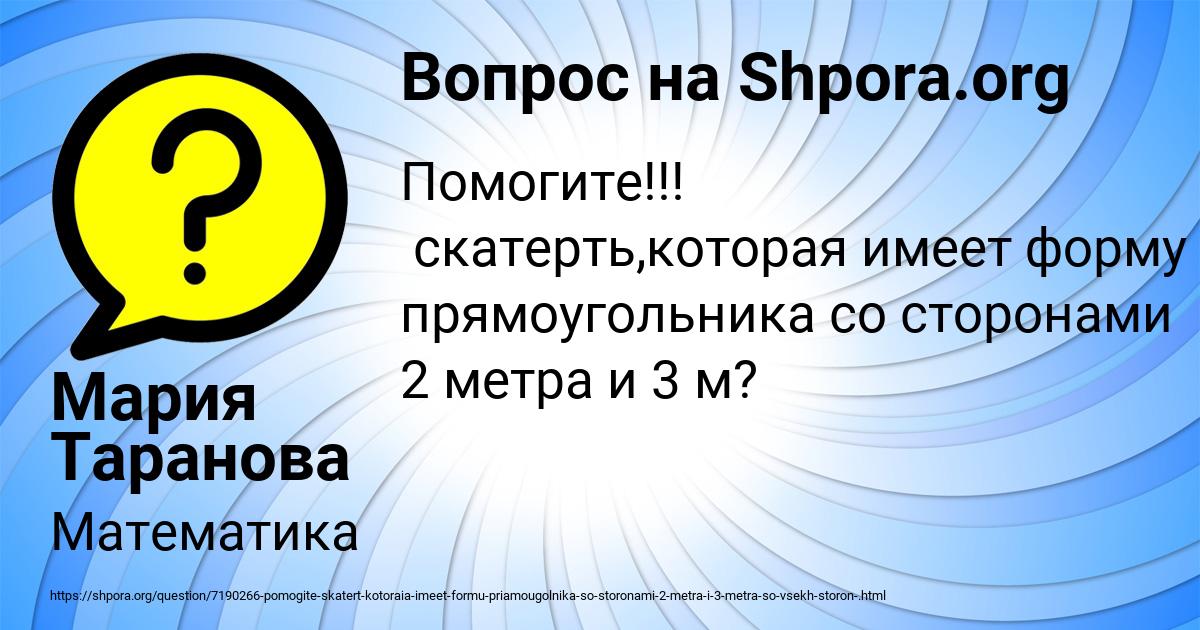 Вопрос на Shpora.org

Помогите!!!
скатерть,которая имеет форму прямоугольника со сторонами 2 метра и 3 м?

Мария Таранова

Математика

https://shpora.org/question/7190266-pomogite-skatert-kotoraia-imeet-formu-priamougolnika-so-storonami-2-metra-i-3-metra-so-vsekh-storon-.html